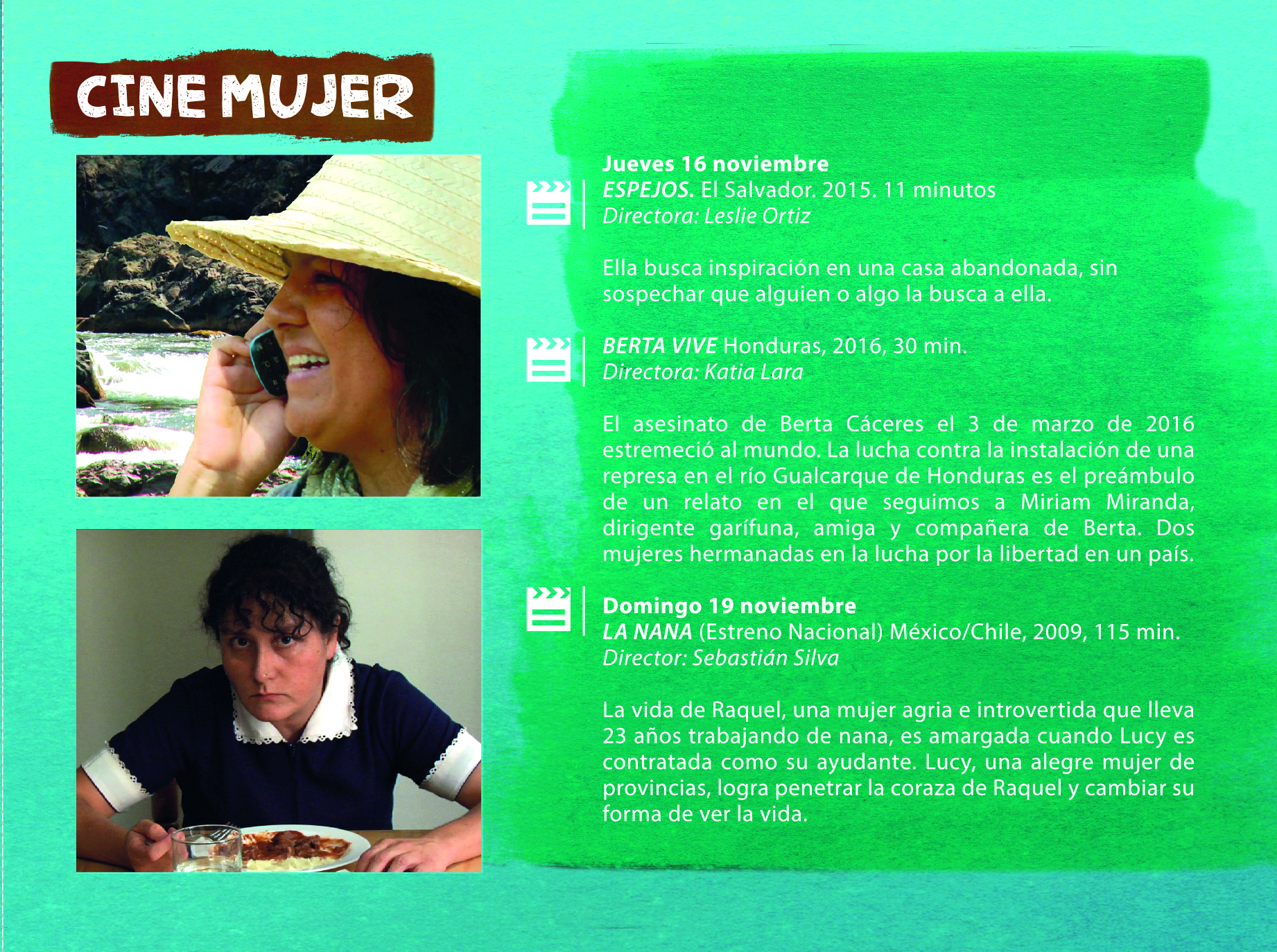 CINE MUJER

Jueves 16 noviembre
ESPEJOS. El Salvador. 2015. 11 minutos
Directora: Leslie Ortiz

Ella busca inspiración en una casa abandonada, sin sospechar que alguien o algo la busca a ella.

BERTA VIVE Honduras, 2016, 30 min.
Directora: Katia Lara

El asesinato de Berta Cáceres el 3 de marzo de 2016 estremeció al mundo. La lucha contra la instalación de una represa en el río Gualcarque de Honduras es el preámbulo de un relato en el que seguimos a Miriam Miranda, dirigente garífuna, amiga y compañera de Berta. Dos mujeres hermanadas en la lucha por la libertad en un país.

Domingo 19 noviembre
LA NANA (Estreno Nacional) México/Chile, 2009, 115 min.
Director: Sebastián Silva

La vida de Raquel, una mujer agria e introvertida que lleva 23 años trabajando de nana, es amargada cuando Lucy es contratada como su ayudante. Lucy, una alegre mujer de provincias, logra penetrar la coraza de Raquel y cambiar su forma de ver la vida.